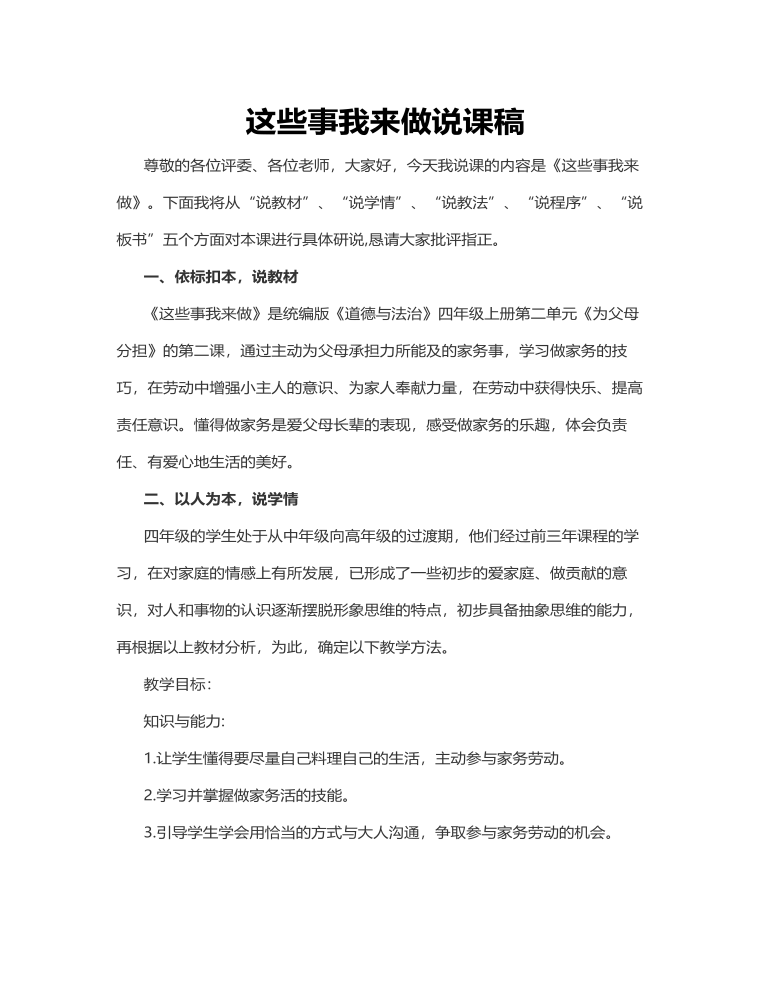 这些事我来做说课稿

尊敬的各位评委、各位老师，大家好，今天我说课的内容是《这些事我来做》。下面我将从“说教材”、“说学情”、“说教法”、“说程序”、“说板书”五个方面对本课进行具体研说,恳请大家批评指正。

一、依标扣本，说教材

《这些事我来做》是统编版《道德与法治》四年级上册第二单元《为父母分担》的第二课，通过主动为父母承担力所能及的家务事，学习做家务的技巧，在劳动中增强小主人的意识、为家人奉献力量，在劳动中获得快乐、提高责任意识。懂得做家务是爱父母长辈的表现，感受做家务的乐趣，体会负责任、有爱心地生活的美好。

二、以人为本，说学情

四年级的学生处于从中年级向高年级的过渡期，他们经过前三年课程的学习，在对家庭的情感上有所发展，已形成了一些初步的爱家庭、做贡献的意识，对人和事物的认识逐渐摆脱形象思维的特点，初步具备抽象思维的能力，再根据以上教材分析，为此，确定以下教学方法。

教学目标：

知识与能力:

1.让学生懂得要尽量自己料理自己的生活，主动参与家务劳动。

2.学习并掌握做家务活的技能。

3.引导学生学会用恰当的方式与大人沟通，争取参与家务劳动的机会。